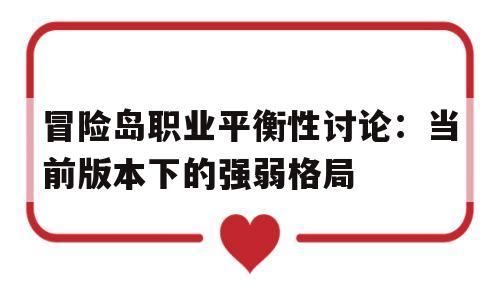 冒险岛职业平衡性讨论：当前版本下的强弱格局